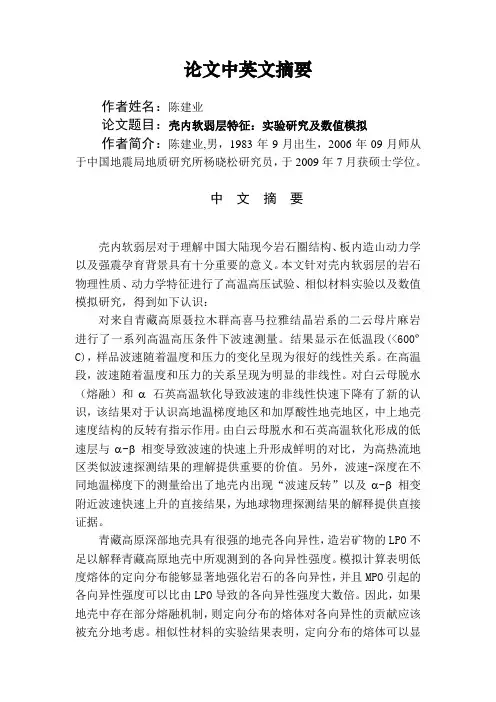 论文中英文摘要

作者姓名：陈建业

论文题目：壳内软弱层特征：实验研究及数值模拟

作者简介：陈建业，男，1983 年 9 月出生，2006 年 09 月师从于中国地震局地质研究所杨晓松研究员，于 2009 年 7 月获硕士学位。

中 文 摘 要

壳内软弱层对于理解中国大陆现今岩石圈结构、板内造山动力学以及强震孕育背景具有十分重要的意义。本文针对壳内软弱层的岩石物理性质、动力学特征进行了高温高压试验、相似材料实验以及数值模拟研究，得到如下认识：

对来自青藏高原聂拉木群高喜马拉雅结晶岩系的二云母片麻岩进行了一系列高温高压条件下波速测量。结果显示在低温段（<600°C），样品波速随着温度和压力的变化呈现为很好的线性关系。在高温段，波速随着温度和压力的关系呈现为明显的非线性。对白云母脱水（熔融）和 α 石英高温软化导致波速的非线性快速下降有了新的认识，该结果对于认识高地温梯度地区和加厚酸性地壳地区，中上地壳速度结构的反转有指示作用。由白云母脱水和石英高温软化形成的低速层与 α-β 相变导致波速的快速上升形成鲜明的对比，为高热流地区类似波速探测结果的理解提供重要的价值。另外，波速-深度在不同地温梯度下的测量给出了地壳内出现“波速反转”以及 α-β 相变附近波速快速上升的直接结果，为地球物理探测结果的解释提供直接证据。

青藏高原深部地壳具有很强的地壳各向异性，造岩矿物的 LPO 不足以解释青藏高原地壳中所观测到的各向异性强度。模拟计算表明低度熔体的定向分布能够显著地强化岩石的各向异性，并且 MPO 引起的各向异性强度可以比由 LPO 导致的各向异性强度大数倍。因此，如果地壳中存在部分熔融机制，则定向分布的熔体对各向异性的贡献应该被充分地考虑。相似性材料的实验结果表明，定向分布的熔体可以显